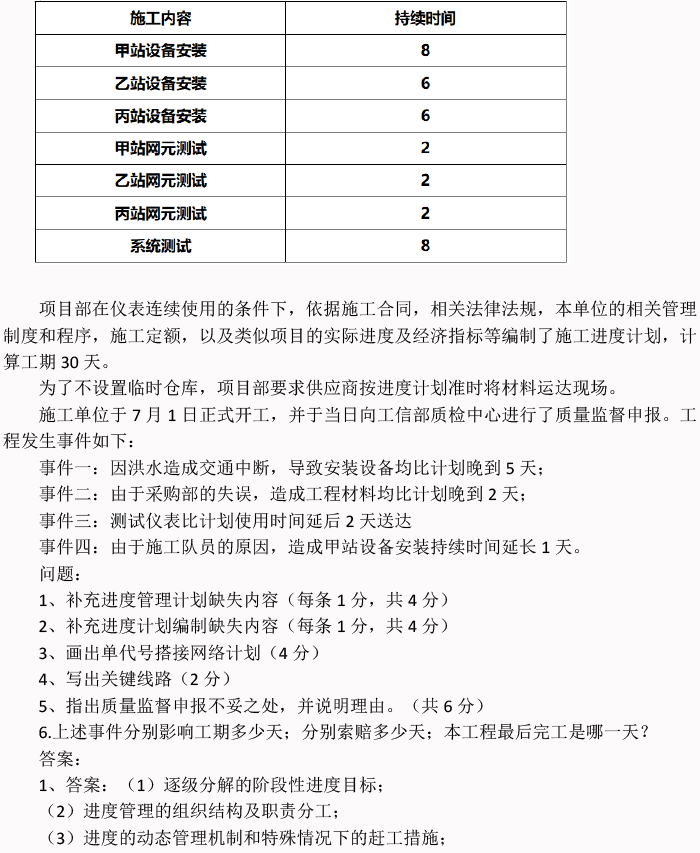 | 施工内容 | 持续时间 |
|---|---|
| 甲站设备安装 | 8 |
| 乙站设备安装 | 6 |
| 丙站设备安装 | 6 |
| 甲站网元测试 | 2 |
| 乙站网元测试 | 2 |
| 丙站网元测试 | 2 |
| 系统测试 | 8 |

项目部在仪表连续使用的条件下，依据施工合同，相关法律法规，本单位的相关管理制度和程序，施工定额，以及类似项目的实际进度及经济指标等编制了施工进度计划，计算工期 30 天。

为了不设置临时仓库，项目部要求供应商按进度计划准时将材料运达现场。

施工单位于 7 月 1 日正式开工，并于当日向工信部质检中心进行了质量监督申报。工程发生事件如下：

事件一：因洪水造成交通中断，导致安装设备均比计划晚到 5 天；

事件二：由于采购部的失误，造成工程材料均比计划晚到 2 天；

事件三：测试仪表比计划使用时间延后 2 天送达

事件四：由于施工队员的原因，造成甲站设备安装持续时间延长 1 天。

问题：

1、补充进度管理计划缺失内容（每条 1 分，共 4 分）

2、补充进度计划编制缺失内容（每条 1 分，共 4 分）

3、画出单代号搭接网络计划（4 分）

4、写出关键线路（2 分）

5、指出质量监督申报不妥之处，并说明理由。（共 6 分）

6.上述事件分别影响工期多少天；分别索赔多少天；本工程最后完工是哪一天？

答案：

1、答案：（1）逐级分解的阶段性进度目标；

（2）进度管理的组织结构及职责分工；

（3）进度的动态管理机制和特殊情况下的赶工措施；